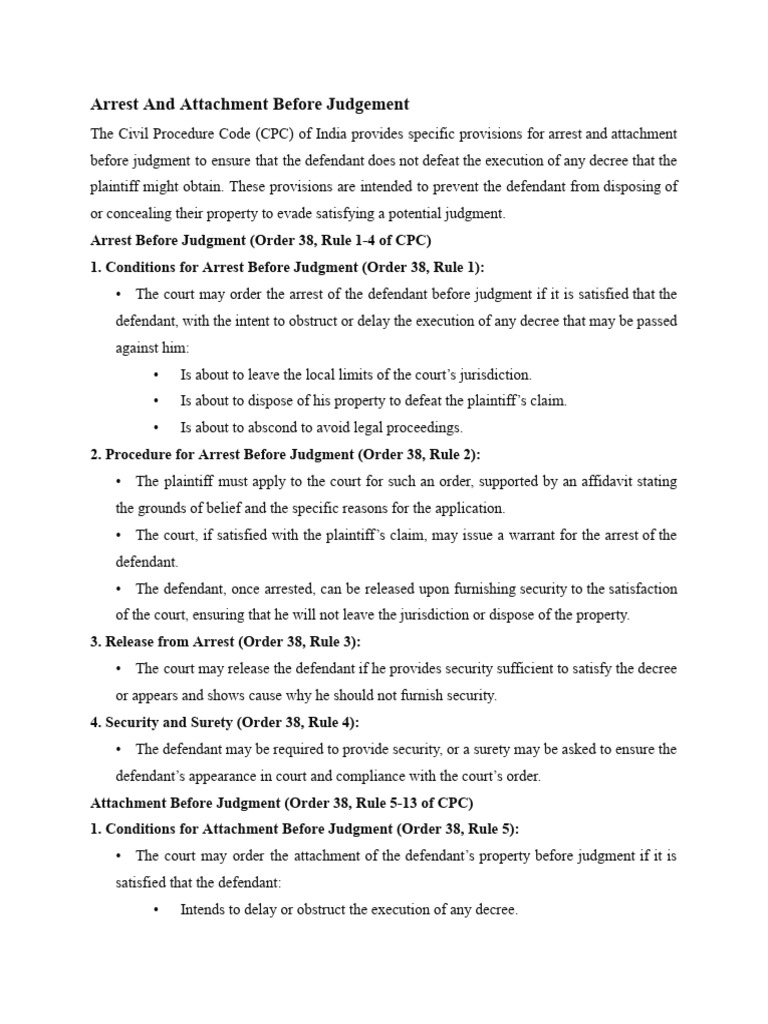 Arrest And Attachment Before Judgement

The Civil Procedure Code (CPC) of India provides specific provisions for arrest and attachment before judgment to ensure that the defendant does not defeat the execution of any decree that the plaintiff might obtain. These provisions are intended to prevent the defendant from disposing of or concealing their property to evade satisfying a potential judgment.

Arrest Before Judgment (Order 38, Rule 1-4 of CPC)

1. Conditions for Arrest Before Judgment (Order 38, Rule 1):

• The court may order the arrest of the defendant before judgment if it is satisfied that the defendant, with the intent to obstruct or delay the execution of any decree that may be passed against him:

• Is about to leave the local limits of the court's jurisdiction.

• Is about to dispose of his property to defeat the plaintiff's claim.

• Is about to abscond to avoid legal proceedings.

2. Procedure for Arrest Before Judgment (Order 38, Rule 2):

• The plaintiff must apply to the court for such an order, supported by an affidavit stating the grounds of belief and the specific reasons for the application.

• The court, if satisfied with the plaintiff's claim, may issue a warrant for the arrest of the defendant.

• The defendant, once arrested, can be released upon furnishing security to the satisfaction of the court, ensuring that he will not leave the jurisdiction or dispose of the property.

3. Release from Arrest (Order 38, Rule 3):

• The court may release the defendant if he provides security sufficient to satisfy the decree or appears and shows cause why he should not furnish security.

4. Security and Surety (Order 38, Rule 4):

• The defendant may be required to provide security, or a surety may be asked to ensure the defendant's appearance in court and compliance with the court's order.

Attachment Before Judgment (Order 38, Rule 5-13 of CPC)

1. Conditions for Attachment Before Judgment (Order 38, Rule 5):

• The court may order the attachment of the defendant's property before judgment if it is satisfied that the defendant:

• Intends to delay or obstruct the execution of any decree.